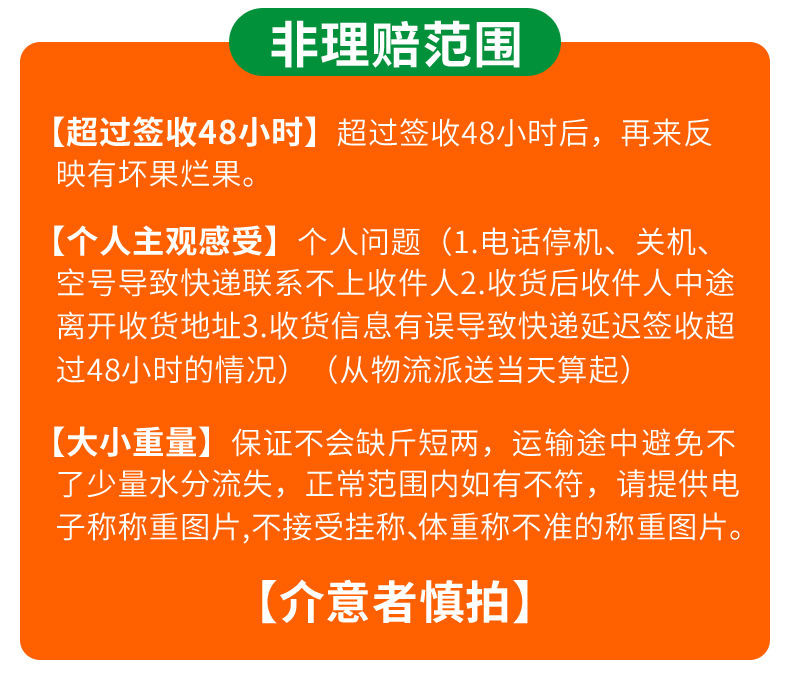 非理赔范围

【超过签收48小时】超过签收48小时后，再来反映有坏果烂果。

【个人主观感受】个人问题（1.电话停机、关机、空号导致快递联系不上收件人2.收货后收件人中途离开收货地址3.收货信息有误导致快递延迟签收超过48小时的情况）（从物流派送当天算起）

【大小重量】保证不会缺斤短两，运输途中避免不了少量水分流失，正常范围内如有不符，请提供电子称称重图片,不接受挂称、体重称不准的称重图片。

【介意者慎拍】